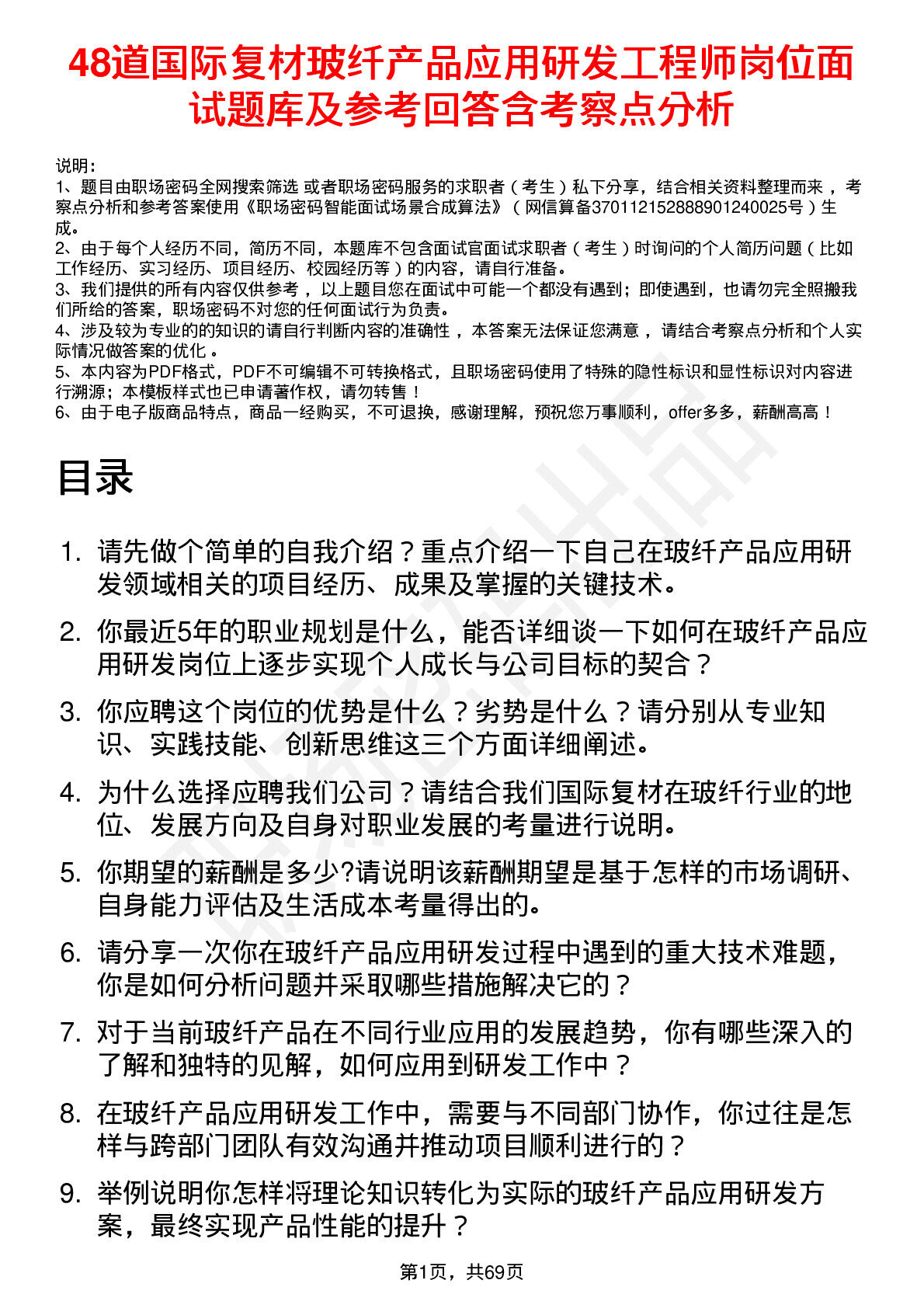 48道国际复材玻纤产品应用研发工程师岗位面试题库及参考回答含考察点分析

说明：
1、题目由职场密码全网搜索筛选 或者职场密码服务的求职者（考生）私下分享，结合相关资料整理而来，考察点分析和参考答案使用《职场密码智能面试场景合成算法》（网信算备370112152888901240025号）生成。
2、由于每个人经历不同，简历不同，本题库不包含面试官面试求职者（考生）时询问的个人简历问题（比如工作经历、实习经历、项目经历、校园经历等）的内容，请自行准备。
3、我们提供的所有内容仅供参考，以上题目您在面试中可能一个都没有遇到；即使遇到，也请勿完全照搬我们所给的答案，职场密码不对您的任何面试行为负责。
4、涉及较为专业的的知识的请自行判断内容的准确性，本答案无法保证您满意，请结合考察点分析和个人实际情况做答案的优化。
5、本内容为PDF格式，PDF不可编辑不可转换格式，且职场密码使用了特殊的隐性标识和显性标识对内容进行溯源；本模板样式也已申请著作权，请勿转售！
6、由于电子版商品特点，商品一经购买，不可退换，感谢理解，预祝您万事顺利，offer多多，薪酬高高！

目录

1. 请先做个简单的自我介绍？重点介绍一下自己在玻纤产品应用研发领域相关的项目经历、成果及掌握的关键技术。
2. 你最近5年的职业规划是什么，能否详细谈一下如何在玻纤产品应用研发岗位上逐步实现个人成长与公司目标的契合？
3. 你应聘这个岗位的优势是什么？劣势是什么？请分别从专业知识、实践技能、创新思维这三个方面详细阐述。
4. 为什么选择应聘我们公司？请结合我们国际复材在玻纤行业的地位、发展方向及自身对职业发展的考量进行说明。
5. 你期望的薪酬是多少?请说明该薪酬期望是基于怎样的市场调研、自身能力评估及生活成本考量得出的。
6. 请分享一次你在玻纤产品应用研发过程中遇到的重大技术难题，你是如何分析问题并采取哪些措施解决它的？
7. 对于当前玻纤产品在不同行业应用的发展趋势，你有哪些深入的了解和独特的见解，如何应用到研发工作中？
8. 在玻纤产品应用研发工作中，需要与不同部门协作，你过往是怎样与跨部门团队有效沟通并推动项目顺利进行的？
9. 举例说明你怎样将理论知识转化为实际的玻纤产品应用研发方案，最终实现产品性能的提升？

第1页，共69页